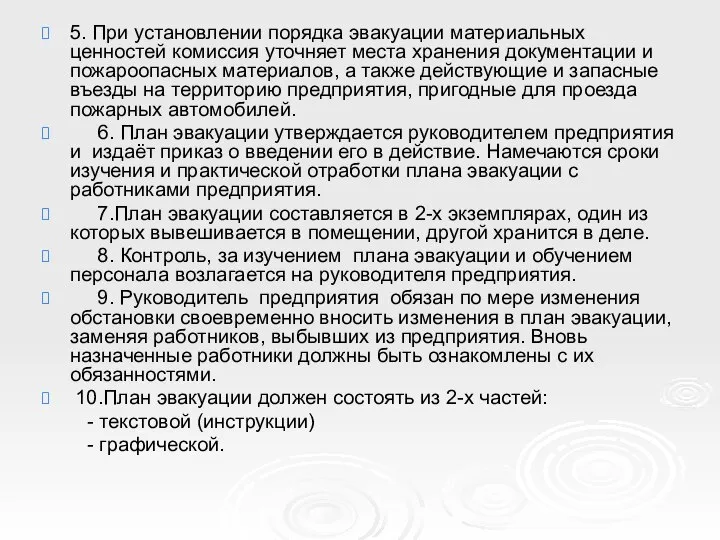 5. При установлении порядка эвакуации материальных ценностей комиссия уточняет места хранения документации и пожароопасных материалов, а также действующие и запасные въезды на территорию предприятия, пригодные для проезда пожарных автомобилей.

6. План эвакуации утверждается руководителем предприятия и издаёт приказ о введении его в действие. Намечаются сроки изучения и практической отработки плана эвакуации с работниками предприятия.

7.План эвакуации составляется в 2-х экземплярах, один из которых вывешивается в помещении, другой хранится в деле.

8. Контроль, за изучением плана эвакуации и обучением персонала возлагается на руководителя предприятия.

9. Руководитель предприятия обязан по мере изменения обстановки своевременно вносить изменения в план эвакуации, заменяя работников, выбывших из предприятия. Вновь назначенные работники должны быть ознакомлены с их обязанностями.

10.План эвакуации должен состоять из 2-х частей:
- текстовой (инструкции)
- графической.